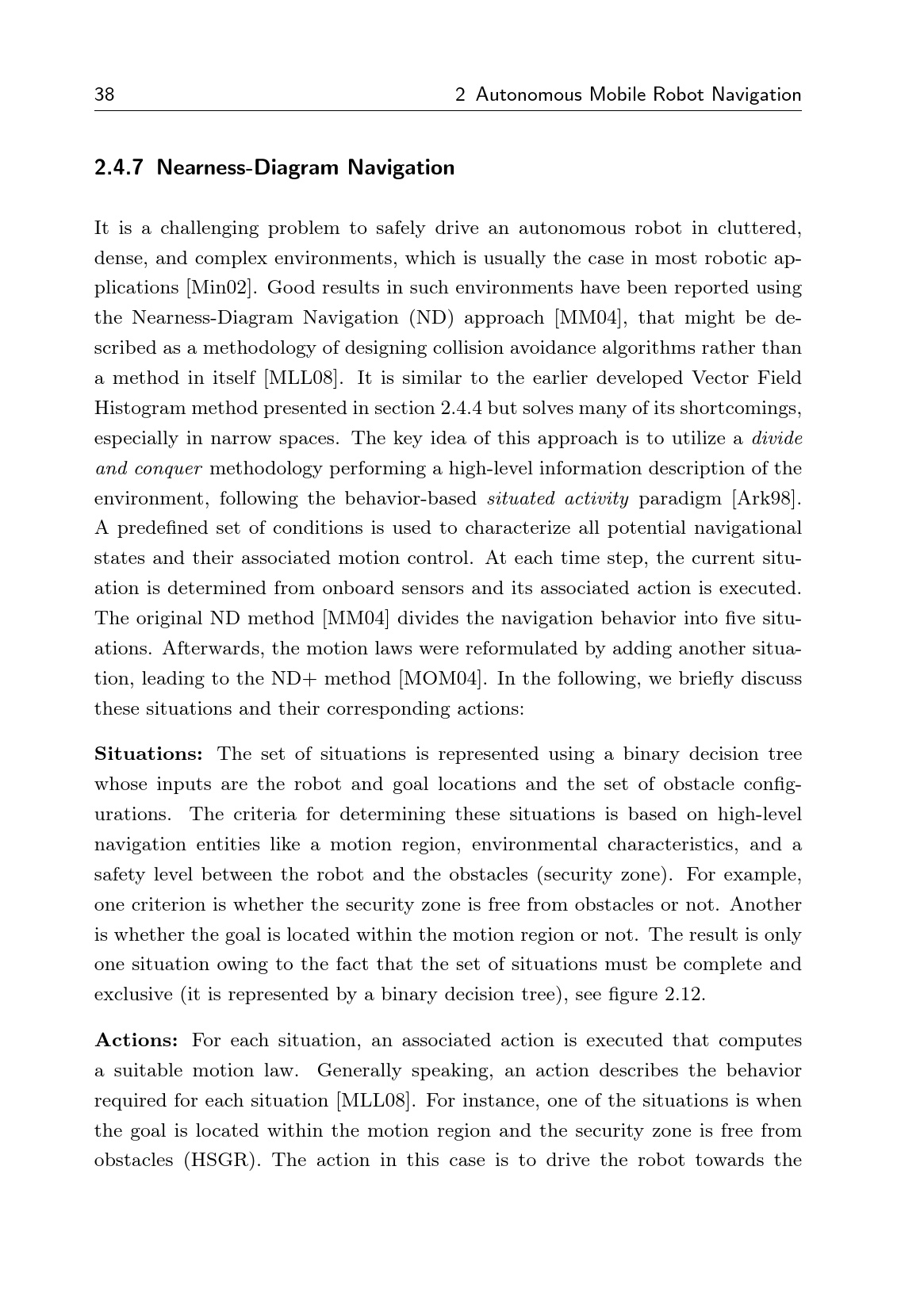 38 2 Autonomous Mobile Robot Navigation

2.4.7 Nearness-Diagram Navigation

It is a challenging problem to safely drive an autonomous robot in cluttered, dense, and complex environments, which is usually the case in most robotic applications [Min02]. Good results in such environments have been reported using the Nearness-Diagram Navigation (ND) approach [MM04], that might be described as a methodology of designing collision avoidance algorithms rather than a method in itself [MLL08]. It is similar to the earlier developed Vector Field Histogram method presented in section 2.4.4 but solves many of its shortcomings, especially in narrow spaces. The key idea of this approach is to utilize a divide and conquer methodology performing a high-level information description of the environment, following the behavior-based situated activity paradigm [Ark98]. A predefined set of conditions is used to characterize all potential navigational states and their associated motion control. At each time step, the current situation is determined from onboard sensors and its associated action is executed. The original ND method [MM04] divides the navigation behavior into five situations. Afterwards, the motion laws were reformulated by adding another situation, leading to the ND+ method [MOM04]. In the following, we briefly discuss these situations and their corresponding actions:

Situations: The set of situations is represented using a binary decision tree whose inputs are the robot and goal locations and the set of obstacle configurations. The criteria for determining these situations is based on high-level navigation entities like a motion region, environmental characteristics, and a safety level between the robot and the obstacles (security zone). For example, one criterion is whether the security zone is free from obstacles or not. Another is whether the goal is located within the motion region or not. The result is only one situation owing to the fact that the set of situations must be complete and exclusive (it is represented by a binary decision tree), see figure 2.12.

Actions: For each situation, an associated action is executed that computes a suitable motion law. Generally speaking, an action describes the behavior required for each situation [MLL08]. For instance, one of the situations is when the goal is located within the motion region and the security zone is free from obstacles (HSGR). The action in this case is to drive the robot towards the